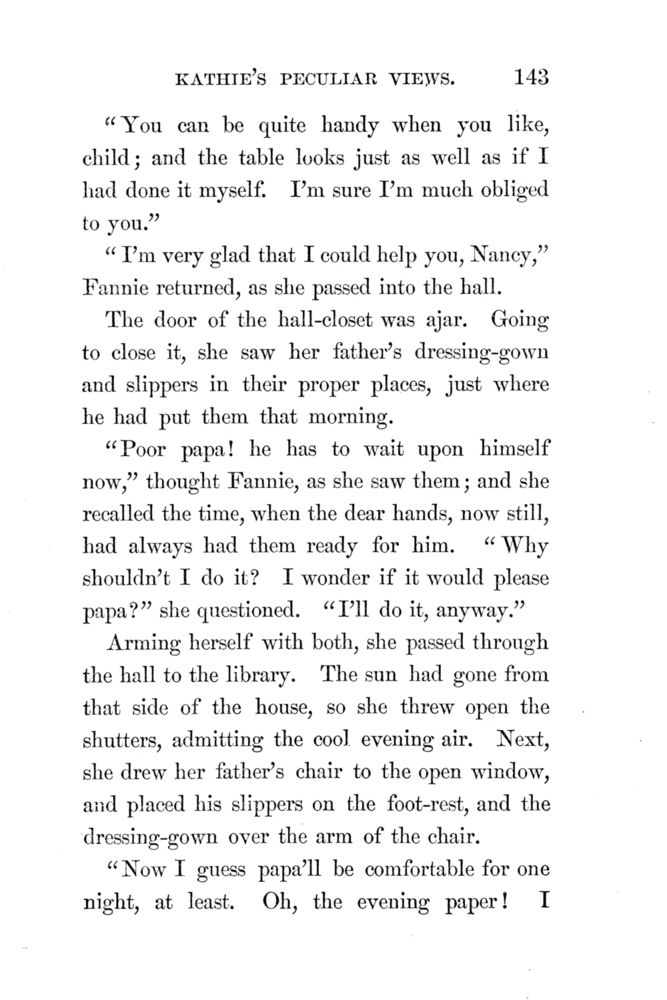 KATHIE'S PECULIAR VIEWS. 143

"You can be quite handy when you like, child; and the table looks just as well as if I had done it myself. I'm sure I'm much obliged to you."

"I'm very glad that I could help you, Nancy," Fannie returned, as she passed into the hall.

The door of the hall-closet was ajar. Going to close it, she saw her father's dressing-gown and slippers in their proper places, just where he had put them that morning.

"Poor papa! he has to wait upon himself now," thought Fannie, as she saw them; and she recalled the time, when the dear hands, now still, had always had them ready for him. "Why shouldn't I do it? I wonder if it would please papa?" she questioned. "I'll do it, anyway."

Arming herself with both, she passed through the hall to the library. The sun had gone from that side of the house, so she threw open the shutters, admitting the cool evening air. Next, she drew her father's chair to the open window, and placed his slippers on the foot-rest, and the dressing-gown over the arm of the chair.

"Now I guess papa'll be comfortable for one night, at least. Oh, the evening paper! I